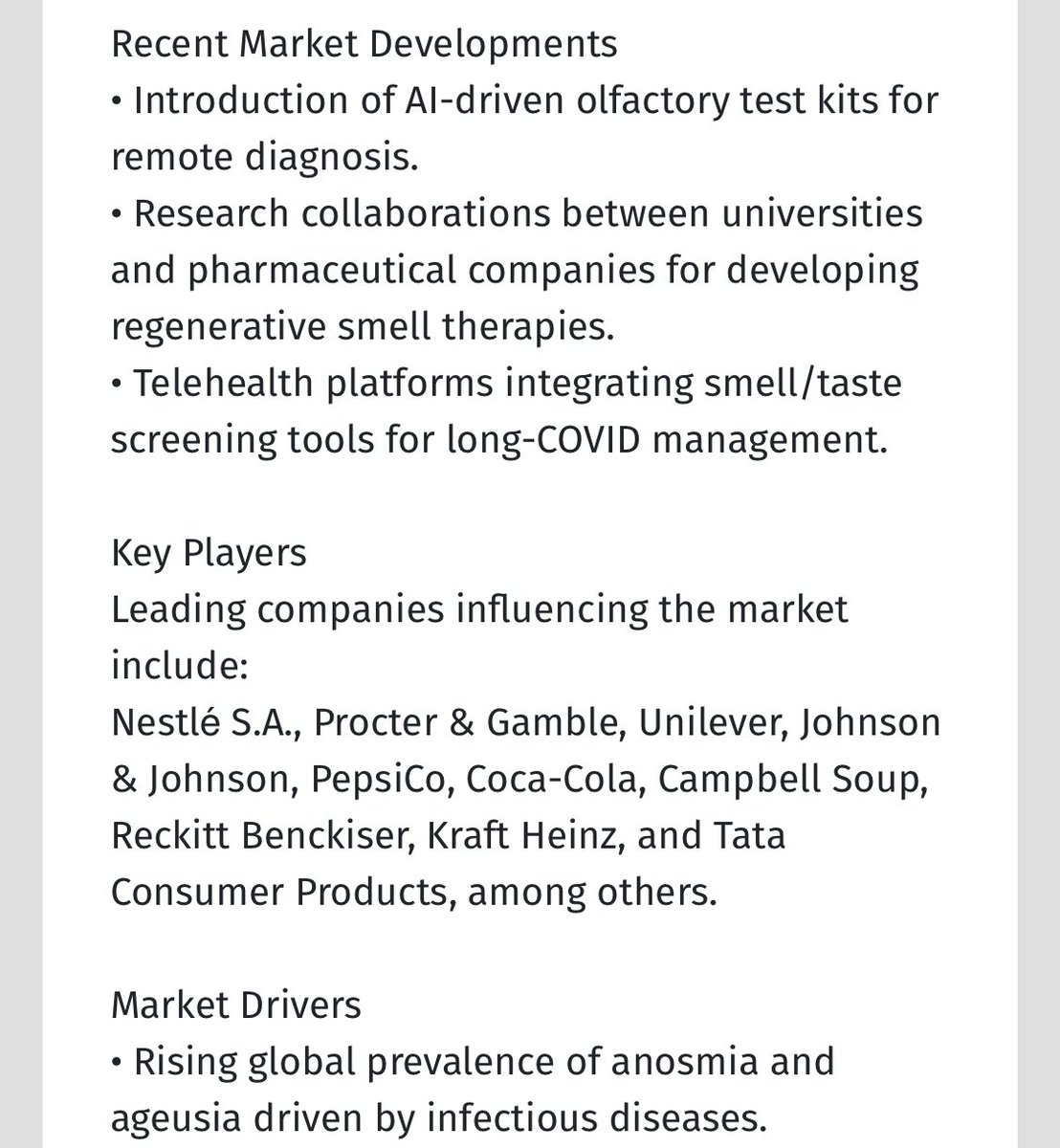 Recent Market Developments
• Introduction of AI-driven olfactory test kits for remote diagnosis.
• Research collaborations between universities and pharmaceutical companies for developing regenerative smell therapies.
• Telehealth platforms integrating smell/taste screening tools for long-COVID management.

Key Players
Leading companies influencing the market include:
Nestlé S.A., Procter & Gamble, Unilever, Johnson & Johnson, PepsiCo, Coca-Cola, Campbell Soup, Reckitt Benckiser, Kraft Heinz, and Tata Consumer Products, among others.

Market Drivers
• Rising global prevalence of anosmia and ageusia driven by infectious diseases.